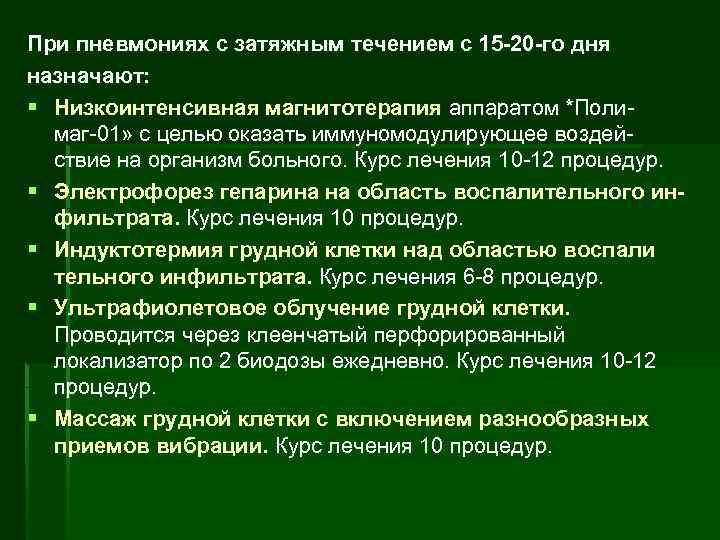 При пневмониях с затяжным течением с 15-20-го дня назначают:

▪ Низкоинтенсивная магнитотерапия аппаратом *Полимаг-01» с целью оказать иммуномодулирующее воздействие на организм больного. Курс лечения 10-12 процедур.

▪ Электрофорез гепарина на область воспалительного инфильтрата. Курс лечения 10 процедур.

▪ Индуктотермия грудной клетки над областью воспали тельного инфильтрата. Курс лечения 6-8 процедур.

▪ Ультрафиолетовое облучение грудной клетки. Проводится через клеенчатый перфорированный локализатор по 2 биодозы ежедневно. Курс лечения 10-12 процедур.

▪ Массаж грудной клетки с включением разнообразных приемов вибрации. Курс лечения 10 процедур.